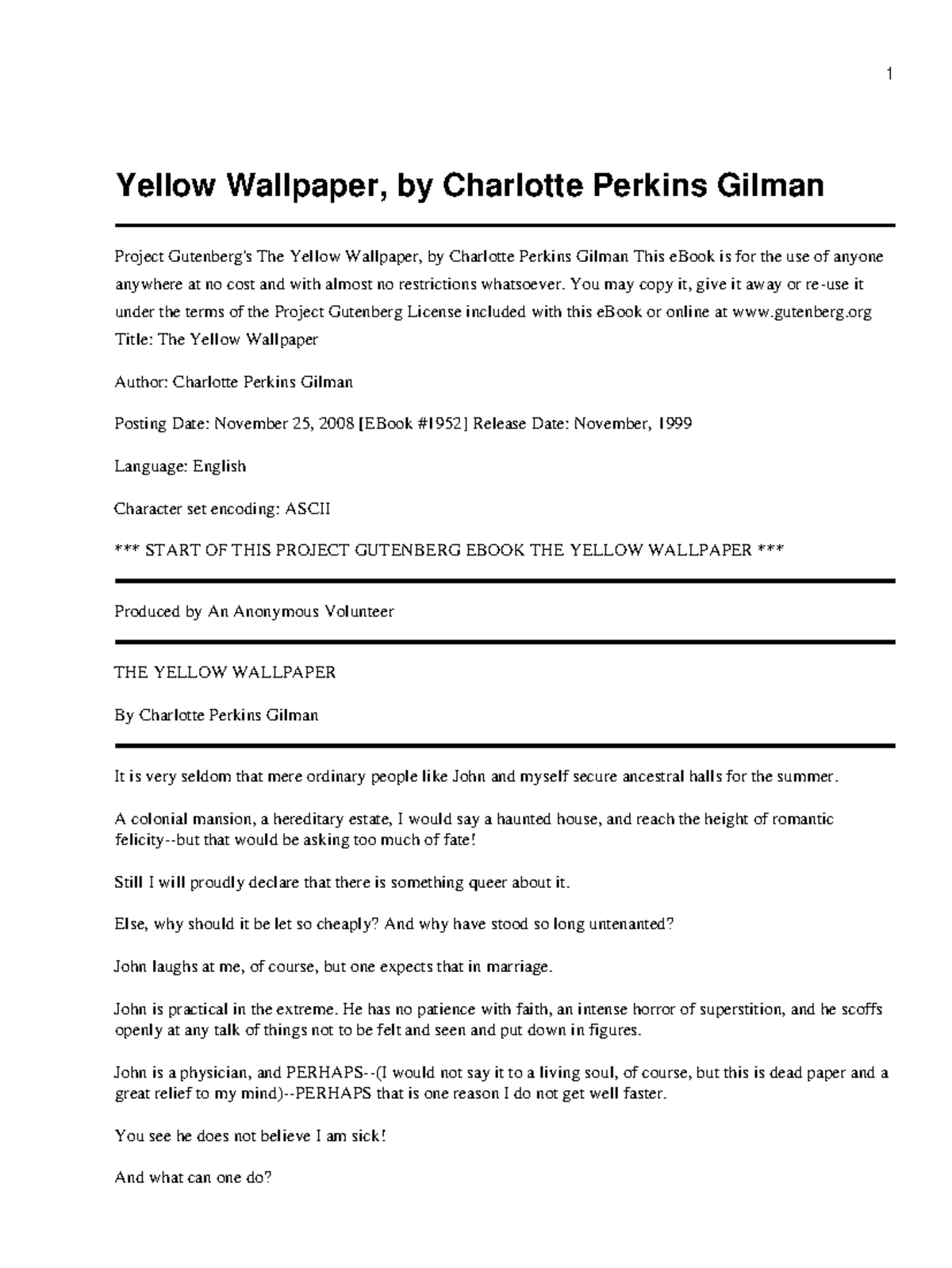 1

Yellow Wallpaper, by Charlotte Perkins Gilman

Project Gutenberg's The Yellow Wallpaper, by Charlotte Perkins Gilman This eBook is for the use of anyone anywhere at no cost and with almost no restrictions whatsoever. You may copy it, give it away or re-use it under the terms of the Project Gutenberg License included with this eBook or online at www.gutenberg.org Title: The Yellow Wallpaper

Author: Charlotte Perkins Gilman

Posting Date: November 25, 2008 [EBook #1952] Release Date: November, 1999

Language: English

Character set encoding: ASCII

*** START OF THIS PROJECT GUTENBERG EBOOK THE YELLOW WALLPAPER ***

Produced by An Anonymous Volunteer

THE YELLOW WALLPAPER

By Charlotte Perkins Gilman

It is very seldom that mere ordinary people like John and myself secure ancestral halls for the summer.

A colonial mansion, a hereditary estate, I would say a haunted house, and reach the height of romantic felicity--but that would be asking too much of fate!

Still I will proudly declare that there is something queer about it.

Else, why should it be let so cheaply? And why have stood so long untenanted?

John laughs at me, of course, but one expects that in marriage.

John is practical in the extreme. He has no patience with faith, an intense horror of superstition, and he scoffs openly at any talk of things not to be felt and seen and put down in figures.

John is a physician, and PERHAPS--(I would not say it to a living soul, of course, but this is dead paper and a great relief to my mind)--PERHAPS that is one reason I do not get well faster.

You see he does not believe I am sick!

And what can one do?